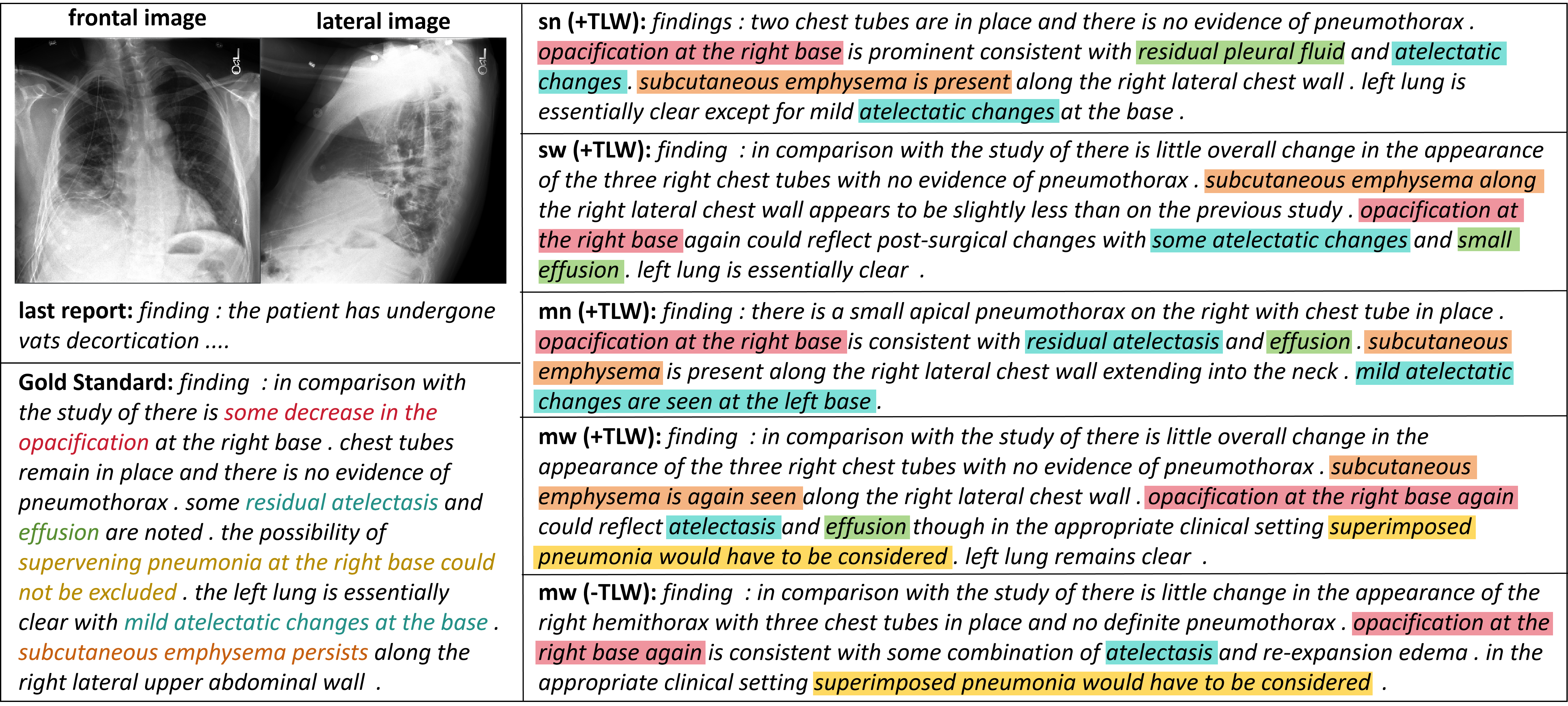 frontal image

lateral image

last report: finding : the patient has undergone vats decortication ....

Gold Standard: finding : in comparison with the study of there is some decrease in the opacification at the right base . chest tubes remain in place and there is no evidence of pneumothorax . some residual atelectasis and effusion are noted . the possibility of supervening pneumonia at the right base could not be excluded . the left lung is essentially clear with mild atelectatic changes at the base . subcutaneous emphysema persists along the right lateral upper abdominal wall .

sn (+TLW): findings : two chest tubes are in place and there is no evidence of pneumothorax . opacification at the right base is prominent consistent with residual pleural fluid and atelectatic changes . subcutaneous emphysema is present along the right lateral chest wall . left lung is essentially clear except for mild atelectatic changes at the base .

sw (+TLW): finding : in comparison with the study of there is little overall change in the appearance of the three right chest tubes with no evidence of pneumothorax . subcutaneous emphysema along the right lateral chest wall appears to be slightly less than on the previous study . opacification at the right base again could reflect post-surgical changes with some atelectatic changes and small effusion . left lung is essentially clear .

mn (+TLW): finding : there is a small apical pneumothorax on the right with chest tube in place . opacification at the right base is consistent with residual atelectasis and effusion . subcutaneous emphysema is present along the right lateral chest wall extending into the neck . mild atelectatic changes are seen at the left base .

mw (+TLW): finding : in comparison with the study of there is little overall change in the appearance of the three right chest tubes with no evidence of pneumothorax . subcutaneous emphysema is again seen along the right lateral chest wall . opacification at the right base again could reflect atelectasis and effusion though in the appropriate clinical setting superimposed pneumonia would have to be considered . left lung remains clear .

mw (-TLW): finding : in comparison with the study of there is little change in the appearance of the right hemithorax with three chest tubes in place and no definite pneumothorax . opacification at the right base again is consistent with some combination of atelectasis and re-expansion edema . in the appropriate clinical setting superimposed pneumonia would have to be considered .